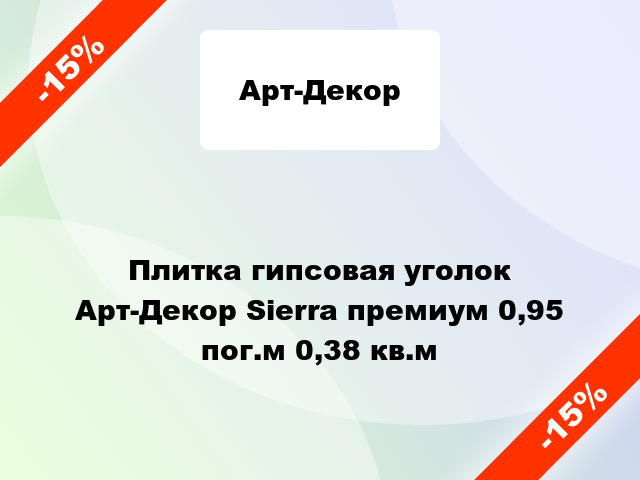 -15%

Арт-Декор

Плитка гипсовая уголок Арт-Декор Sierra премиум 0,95 пог.м 0,38 кв.м

-15%